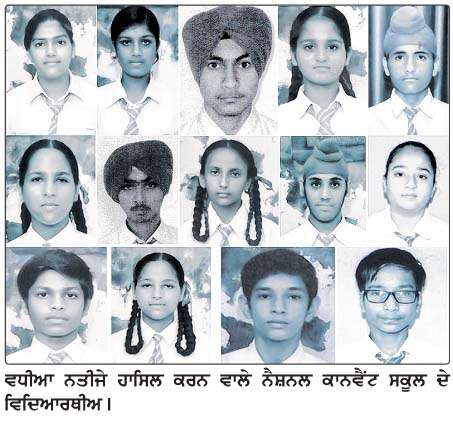 ਵਧੀਆ ਨਤੀਜੇ ਹਾਸਿਲ ਕਰਨ ਵਾਲੇ ਨੈਸ਼ਨਲ ਕਾਨਵੈਂਟ ਸਕੂਲ ਦੇ ਵਿਦਿਆਰਥੀਅ।